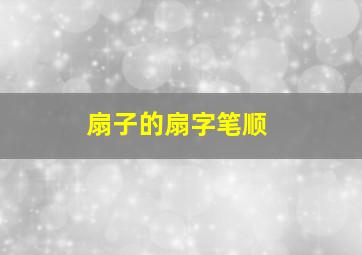 扇子的扇字笔顺